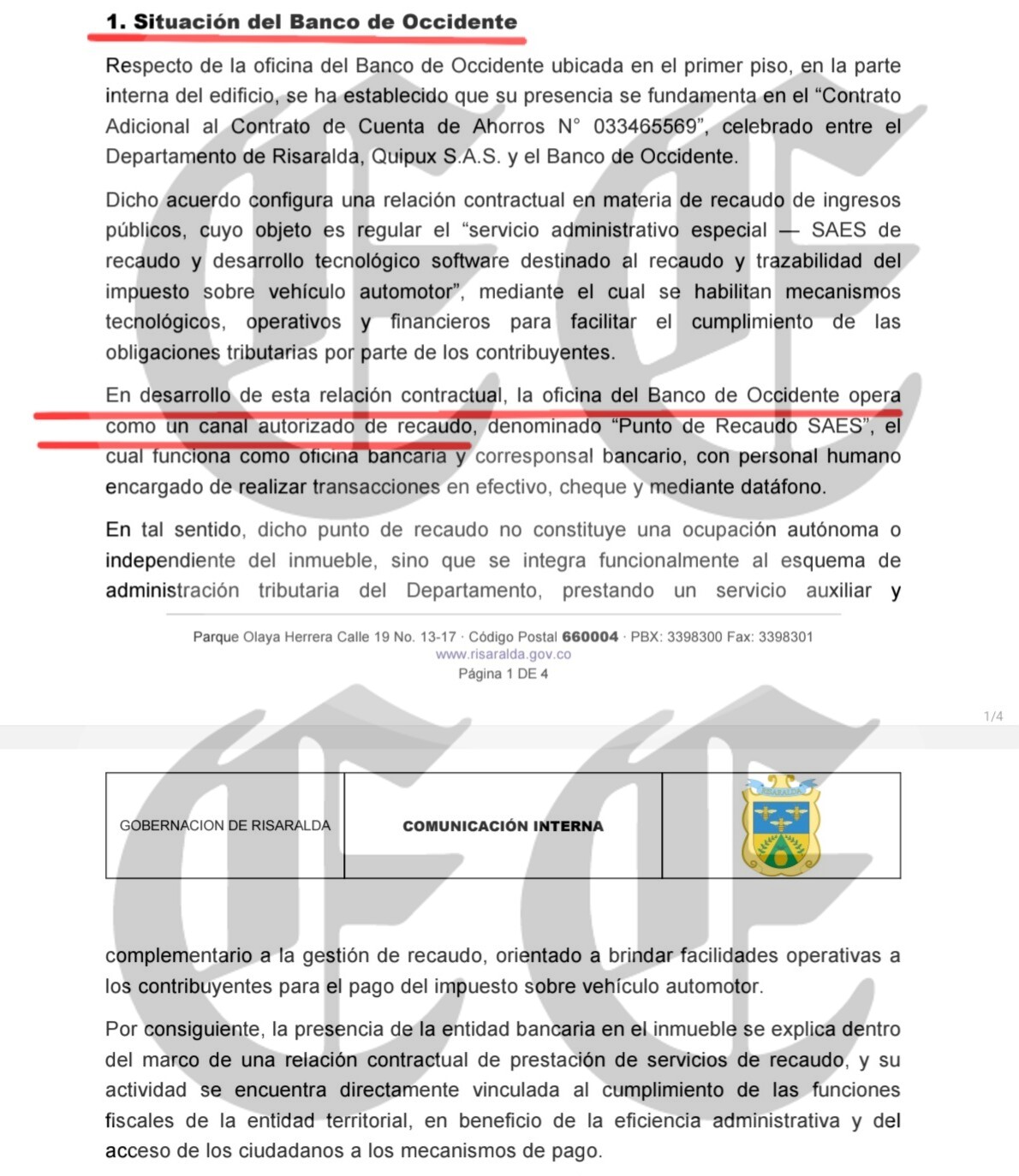 1. Situación del Banco de Occidente

Respecto de la oficina del Banco de Occidente ubicada en el primer piso, en la parte interna del edificio, se ha establecido que su presencia se fundamenta en el “Contrato Adicional al Contrato de Cuenta de Ahorros N° 033465569”, celebrado entre el Departamento de Risaralda, Quipux S.A.S. y el Banco de Occidente.

Dicho acuerdo configura una relación contractual en materia de recaudo de ingresos públicos, cuyo objeto es regular el “servicio administrativo especial — SAES de recaudo y desarrollo tecnológico software destinado al recaudo y trazabilidad del impuesto sobre vehículo automotor”, mediante el cual se habilitan mecanismos tecnológicos, operativos y financieros para facilitar el cumplimiento de las obligaciones tributarias por parte de los contribuyentes.

En desarrollo de esta relación contractual, la oficina del Banco de Occidente opera como un canal autorizado de recaudo, denominado “Punto de Recaudo SAES”, el cual funciona como oficina bancaria y corresponsal bancario, con personal humano encargado de realizar transacciones en efectivo, cheque y mediante datáfono.

En tal sentido, dicho punto de recaudo no constituye una ocupación autónoma o independiente del inmueble, sino que se integra funcionalmente al esquema de administración tributaria del Departamento, prestando un servicio auxiliar y

Parque Olaya Herrera Calle 19 No. 13-17 · Código Postal 660004 · PBX: 3398300 Fax: 3398301
www.risaralda.gov.co
Página 1 DE 4

1/4

| GOBERNACION DE RISARALDA | COMUNICACIÓN INTERNA | |
|---|---|---|

complementario a la gestión de recaudo, orientado a brindar facilidades operativas a los contribuyentes para el pago del impuesto sobre vehículo automotor.

Por consiguiente, la presencia de la entidad bancaria en el inmueble se explica dentro del marco de una relación contractual de prestación de servicios de recaudo, y su actividad se encuentra directamente vinculada al cumplimiento de las funciones fiscales de la entidad territorial, en beneficio de la eficiencia administrativa y del acceso de los ciudadanos a los mecanismos de pago.